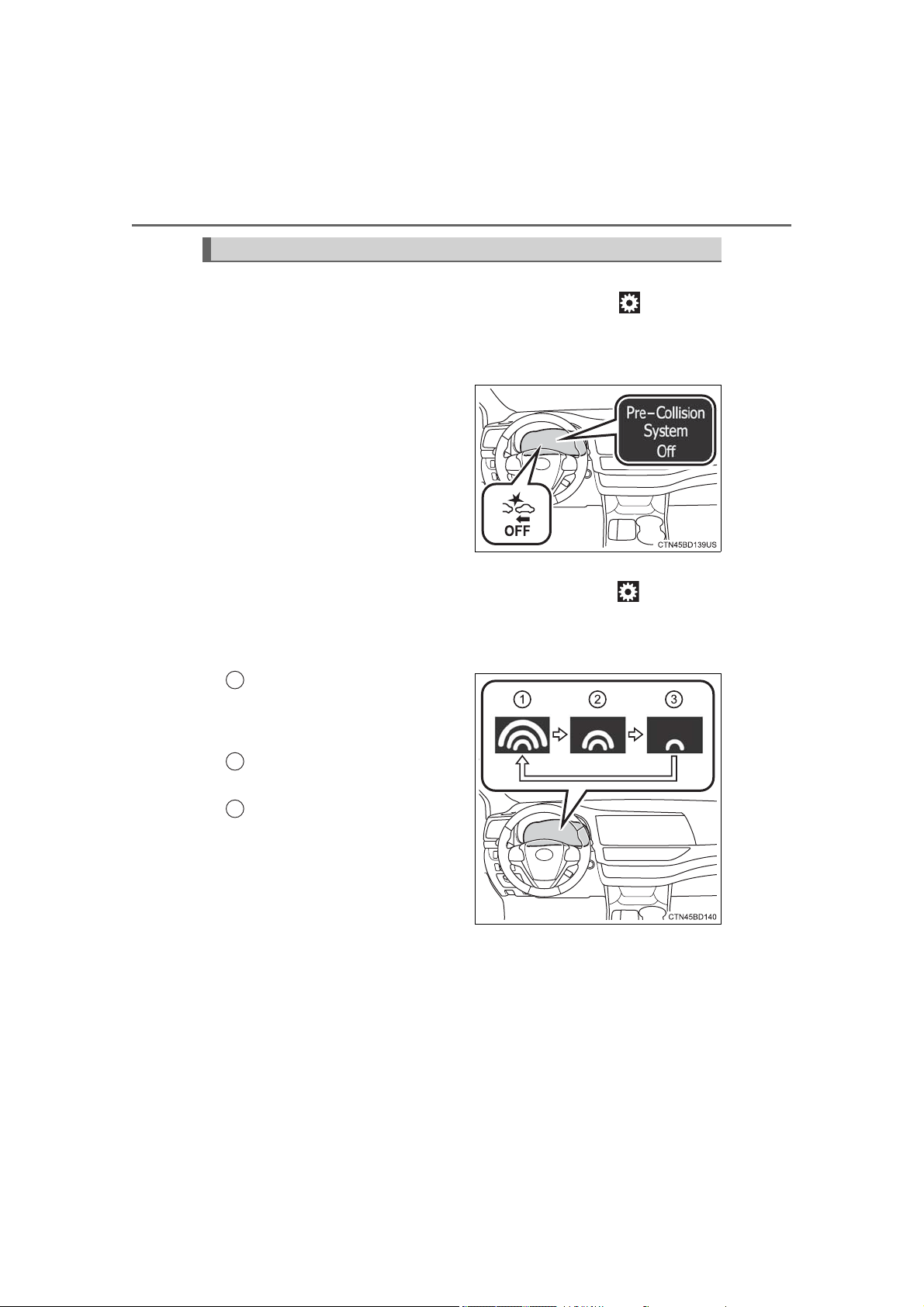 Pre-Collision System Off

OFF

CTN45BD139US

①

②

③

CTN45BD140